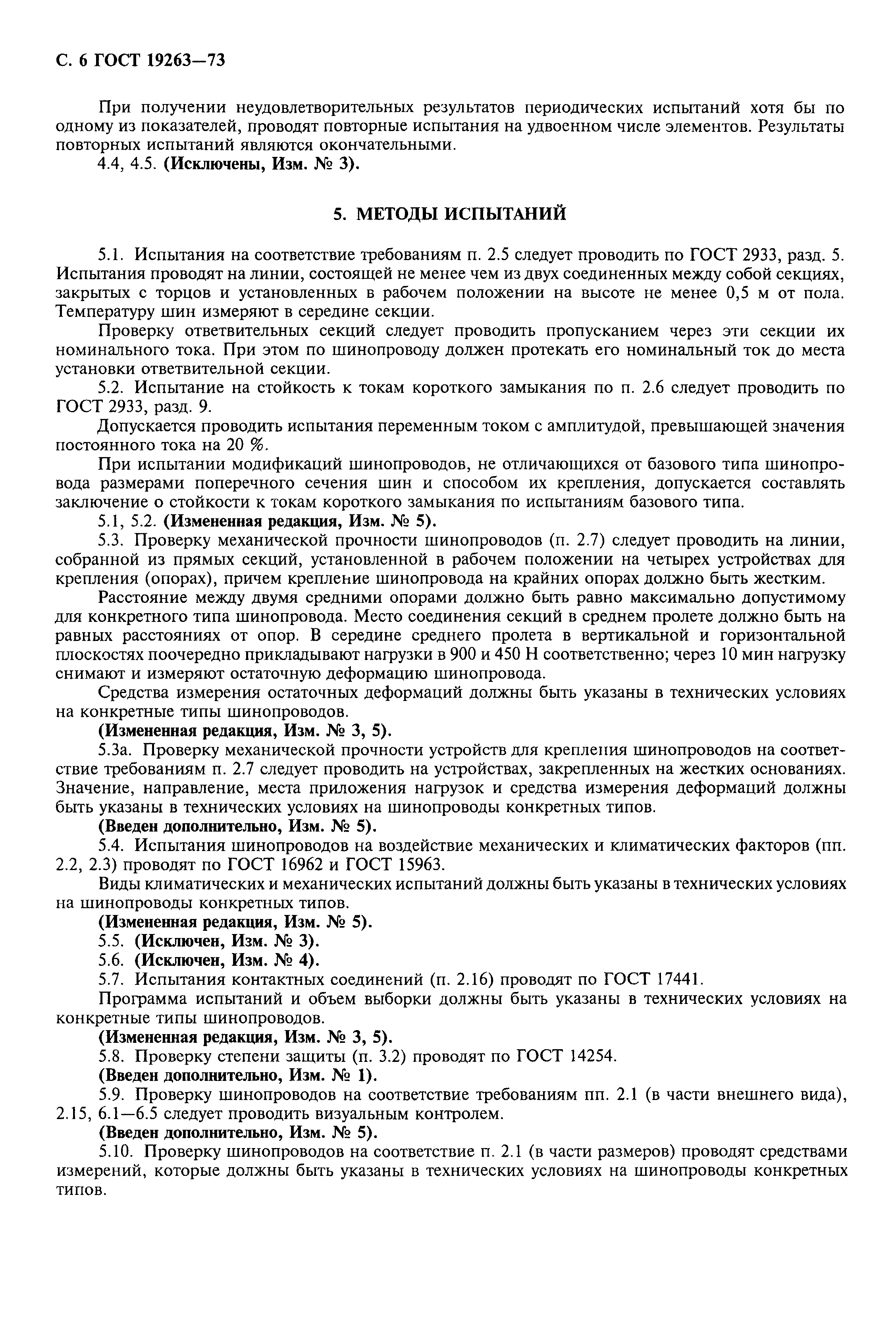 С. 6 ГОСТ 19263—73

При получении неудовлетворительных результатов периодических испытаний хотя бы по одному из показателей, проводят повторные испытания на удвоенном числе элементов. Результаты повторных испытаний являются окончательными.

4.4, 4.5. (Исключены, Изм. № 3).

5. МЕТОДЫ ИСПЫТАНИЙ

5.1. Испытания на соответствие требованиям п. 2.5 следует проводить по ГОСТ 2933, разд. 5. Испытания проводят на линии, состоящей не менее чем из двух соединенных между собой секциях, закрытых с торцов и установленных в рабочем положении на высоте не менее 0,5 м от пола. Температуру шин измеряют в середине секции.

Проверку ответвительных секций следует проводить пропусканием через эти секции их номинального тока. При этом по шинопроводу должен протекать его номинальный ток до места установки ответвительной секции.

5.2. Испытание на стойкость к токам короткого замыкания по п. 2.6 следует проводить по ГОСТ 2933, разд. 9.

Допускается проводить испытания переменным током с амплитудой, превышающей значения постоянного тока на 20 %.

При испытании модификаций шинопроводов, не отличающихся от базового типа шинопровода размерами поперечного сечения шин и способом их крепления, допускается составлять заключение о стойкости к токам короткого замыкания по испытаниям базового типа.

5.1, 5.2. (Измененная редакция, Изм. № 5).

5.3. Проверку механической прочности шинопроводов (п. 2.7) следует проводить на линии, собранной из прямых секций, установленной в рабочем положении на четырех устройствах для крепления (опорах), причем крепление шинопровода на крайних опорах должно быть жестким.

Расстояние между двумя средними опорами должно быть равно максимально допустимому для конкретного типа шинопровода. Место соединения секций в среднем пролете должно быть на равных расстояниях от опор. В середине среднего пролета в вертикальной и горизонтальной плоскостях поочередно прикладывают нагрузки в 900 и 450 Н соответственно; через 10 мин нагрузку снимают и измеряют остаточную деформацию шинопровода.

Средства измерения остаточных деформаций должны быть указаны в технических условиях на конкретные типы шинопроводов.

(Измененная редакция, Изм. № 3, 5).

5.3а. Проверку механической прочности устройств для крепления шинопроводов на соответствие требованиям п. 2.7 следует проводить на устройствах, закрепленных на жестких основаниях. Значение, направление, места приложения нагрузок и средства измерения деформаций должны быть указаны в технических условиях на шинопроводы конкретных типов.

(Введен дополнительно, Изм. № 5).

5.4. Испытания шинопроводов на воздействие механических и климатических факторов (пп. 2.2, 2.3) проводят по ГОСТ 16962 и ГОСТ 15963.

Виды климатических и механических испытаний должны быть указаны в технических условиях на шинопроводы конкретных типов.

(Измененная редакция, Изм. № 5).

5.5. (Исключен, Изм. № 3).

5.6. (Исключен, Изм. № 4).

5.7. Испытания контактных соединений (п. 2.16) проводят по ГОСТ 17441.

Программа испытаний и объем выборки должны быть указаны в технических условиях на конкретные типы шинопроводов.

(Измененная редакция, Изм. № 3, 5).

5.8. Проверку степени защиты (п. 3.2) проводят по ГОСТ 14254.

(Введен дополнительно, Изм. № 1).

5.9. Проверку шинопроводов на соответствие требованиям пп. 2.1 (в части внешнего вида), 2.15, 6.1—6.5 следует проводить визуальным контролем.

(Введен дополнительно, Изм. № 5).

5.10. Проверку шинопроводов на соответствие п. 2.1 (в части размеров) проводят средствами измерений, которые должны быть указаны в технических условиях на шинопроводы конкретных типов.